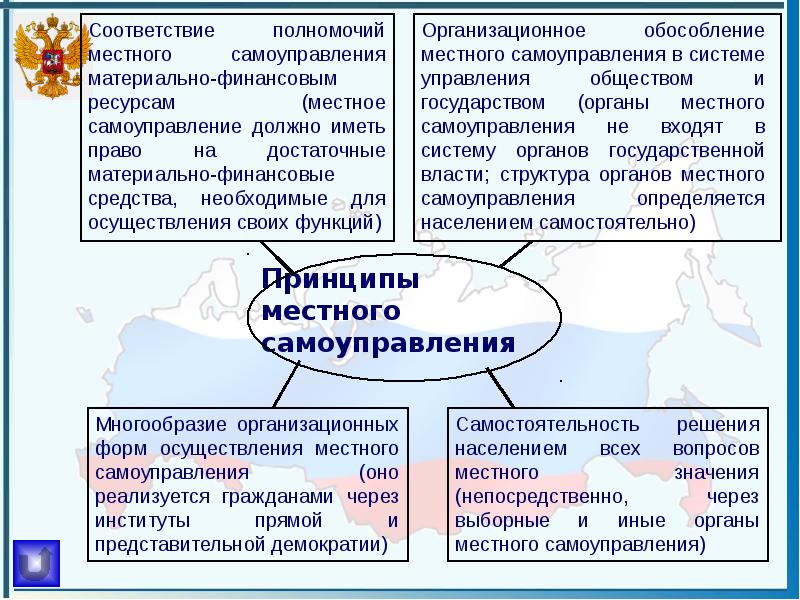 Соответствие полномочий местного самоуправления материально-финансовым ресурсам (местное самоуправление должно иметь право на достаточные материально-финансовые средства, необходимые для осуществления своих функций)

Организационное обособление местного самоуправления в системе управления обществом и государством (органы местного самоуправления не входят в систему органов государственной власти; структура органов местного самоуправления определяется населением самостоятельно)

Принципы местного самоуправления

Многообразие организационных форм осуществления местного самоуправления (оно реализуется гражданами через институты прямой и представительной демократии)

Самостоятельность решения населением всех вопросов местного значения (непосредственно, через выборные и иные органы местного самоуправления)